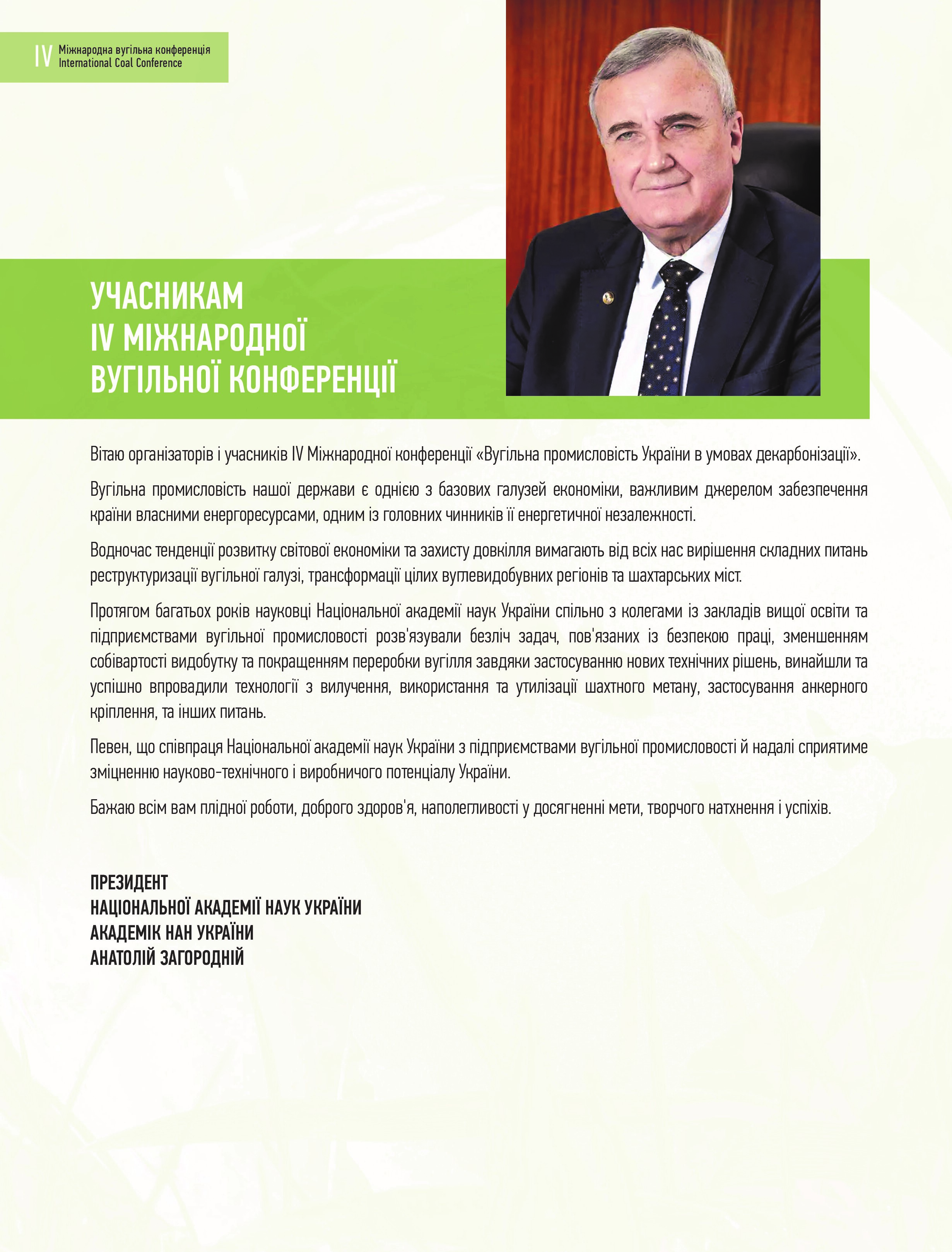 IV Міжнародна вугільна конференція
International Coal Conference

УЧАСНИКАМ
IV МІЖНАРОДНОЇ
ВУГІЛЬНОЇ КОНФЕРЕНЦІЇ

Вітаю організаторів і учасників IV Міжнародної конференції «Вугільна промисловість України в умовах декарбонізації».

Вугільна промисловість нашої держави є однією з базових галузей економіки, важливим джерелом забезпечення країни власними енергоресурсами, одним із головних чинників її енергетичної незалежності.

Водночас тенденції розвитку світової економіки та захисту довкілля вимагають від всіх нас вирішення складних питань реструктуризації вугільної галузі, трансформації цілих вуглевидобувних регіонів та шахтарських міст.

Протягом багатьох років науковці Національної академії наук України спільно з колегами із закладів вищої освіти та підприємствами вугільної промисловості розв'язували безліч задач, пов'язаних із безпекою праці, зменшенням собівартості видобутку та покращенням переробки вугілля завдяки застосуванню нових технічних рішень, винайшли та успішно впровадили технології з вилучення, використання та утилізації шахтного метану, застосування анкерного кріплення, та інших питань.

Певен, що співпраця Національної академії наук України з підприємствами вугільної промисловості й надалі сприятиме зміцненню науково-технічного і виробничого потенціалу України.

Бажаю всім вам плідної роботи, доброго здоров'я, наполегливості у досягненні мети, творчого натхнення і успіхів.

ПРЕЗИДЕНТ
НАЦІОНАЛЬНОЇ АКАДЕМІЇ НАУК УКРАЇНИ
АКАДЕМІК НАН УКРАЇНИ
АНАТОЛІЙ ЗАГОРОДНІЙ